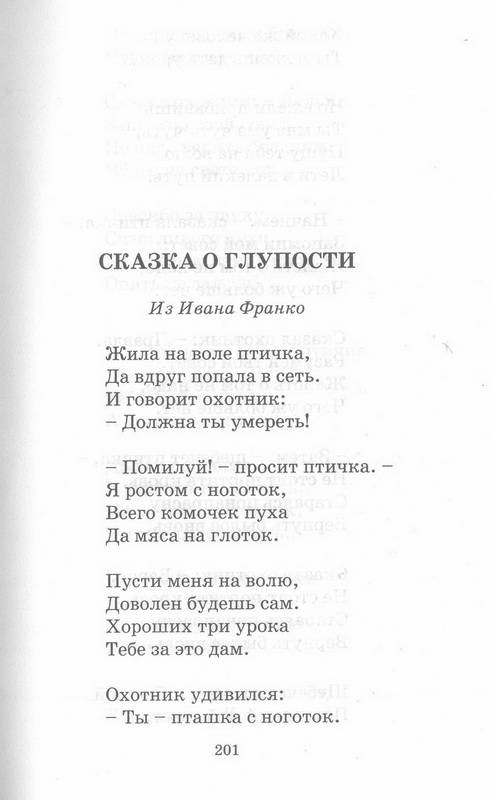 СКАЗКА О ГЛУПОСТИ

Из Ивана Франко

Жила на воле птичка,
Да вдруг попала в сеть.
И говорит охотник:
– Должна ты умереть!

– Помилуй! – просит птичка. –
Я ростом с ноготок,
Всего комочек пуха
Да мяса на глоток.

Пусти меня на волю,
Доволен будешь сам.
Хороших три урока
Тебе за это дам.

Охотник удивился:
– Ты – пташка с ноготок.

201